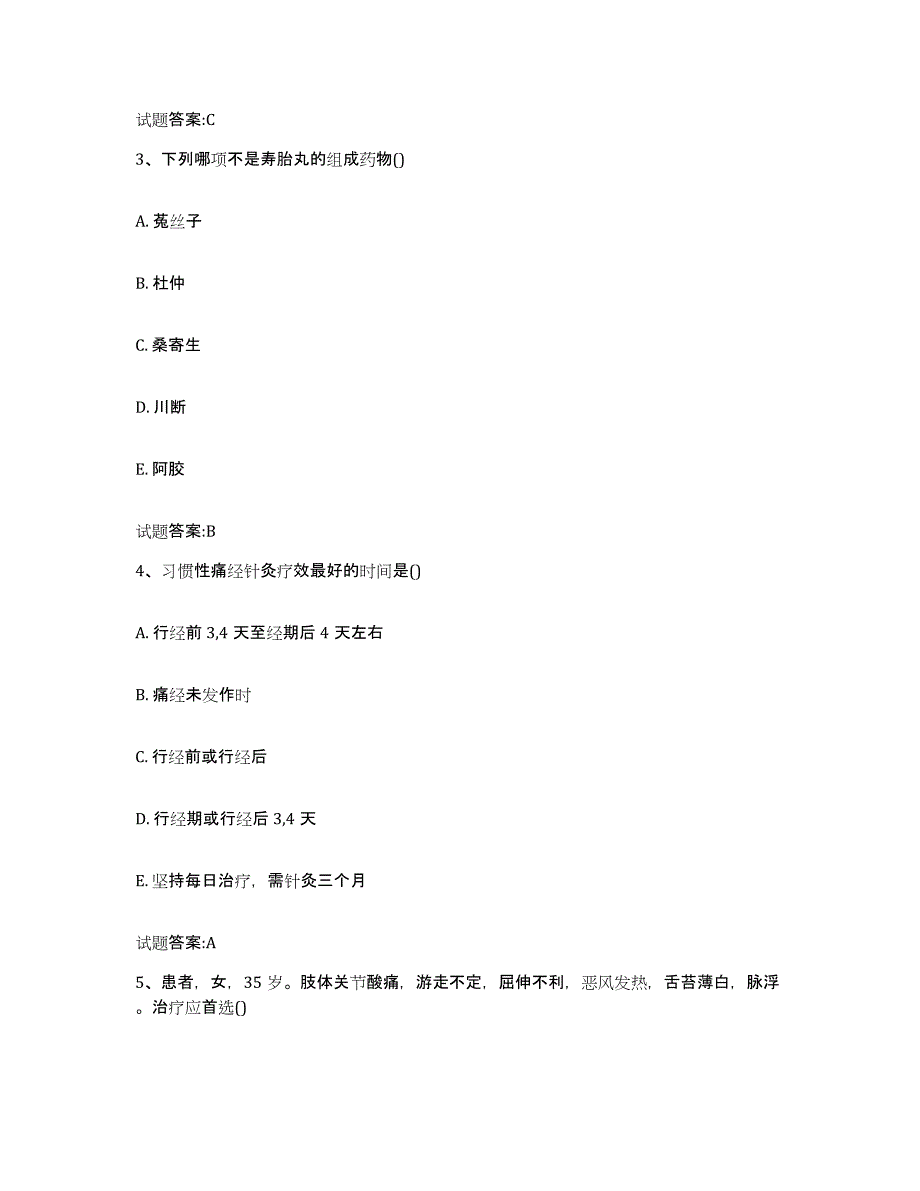 试题答案:C

3、下列哪项不是寿胎丸的组成药物()

A. 菟丝子

B. 杜仲

C. 桑寄生

D. 川断

E. 阿胶

试题答案:B

4、习惯性痛经针灸疗效最好的时间是()

A. 行经前 3,4 天至经期后 4 天左右

B. 痛经未发作时

C. 行经前或行经后

D. 行经期或行经后 3,4 天

E. 坚持每日治疗，需针灸三个月

试题答案:A

5、患者，女，35 岁。肢体关节酸痛，游走不定，屈伸不利，恶风发热，舌苔薄白，脉浮。治疗应首选()